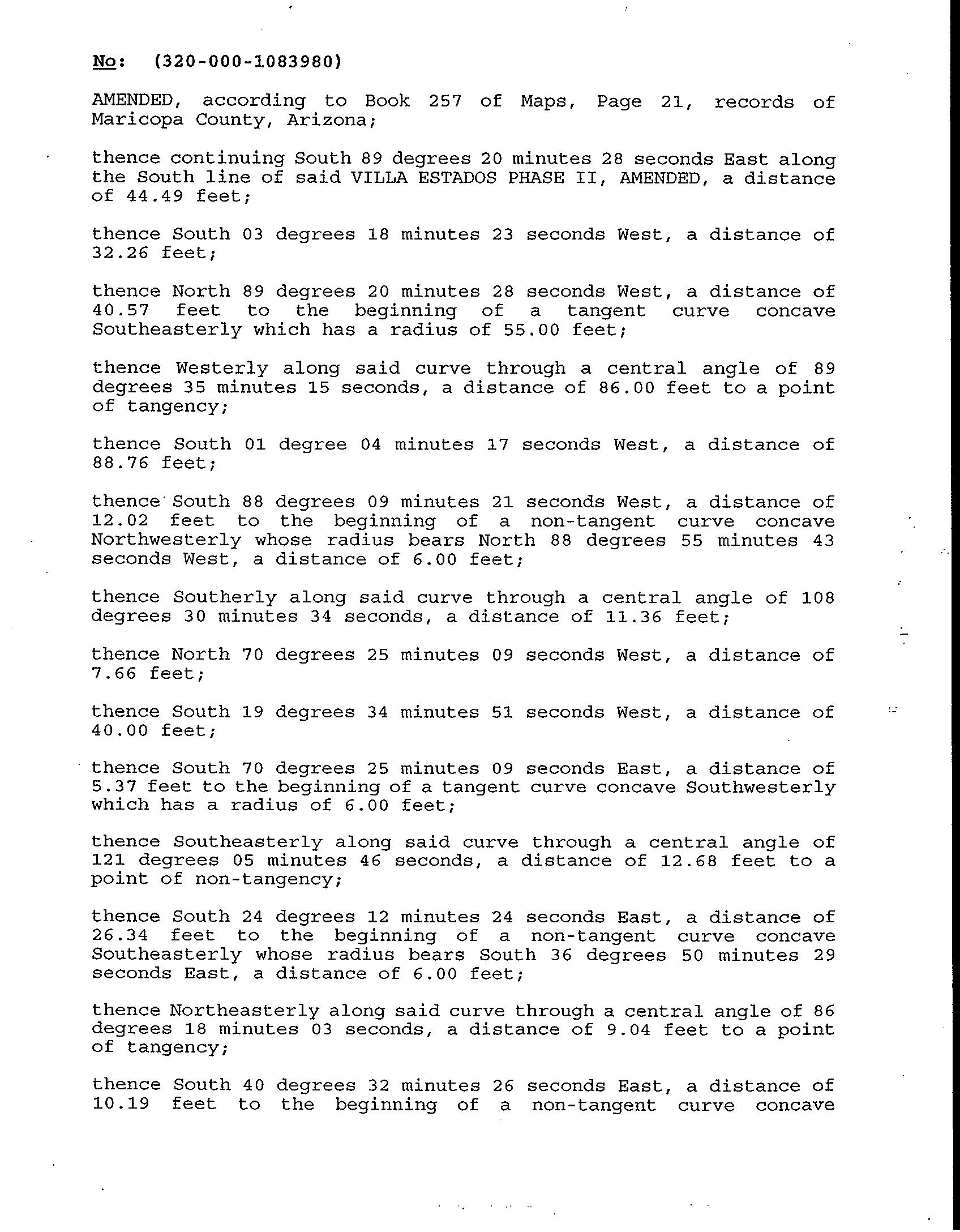 No: (320-000-1083980)

AMENDED, according to Book 257 of Maps, Page 21, records of Maricopa County, Arizona;

thence continuing South 89 degrees 20 minutes 28 seconds East along the South line of said VILLA ESTADOS PHASE II, AMENDED, a distance of 44.49 feet;

thence South 03 degrees 18 minutes 23 seconds West, a distance of 32.26 feet;

thence North 89 degrees 20 minutes 28 seconds West, a distance of 40.57 feet to the beginning of a tangent curve concave Southeasterly which has a radius of 55.00 feet;

thence Westerly along said curve through a central angle of 89 degrees 35 minutes 15 seconds, a distance of 86.00 feet to a point of tangency;

thence South 01 degree 04 minutes 17 seconds West, a distance of 88.76 feet;

thence South 88 degrees 09 minutes 21 seconds West, a distance of 12.02 feet to the beginning of a non-tangent curve concave Northwesterly whose radius bears North 88 degrees 55 minutes 43 seconds West, a distance of 6.00 feet;

thence Southerly along said curve through a central angle of 108 degrees 30 minutes 34 seconds, a distance of 11.36 feet;

thence North 70 degrees 25 minutes 09 seconds West, a distance of 7.66 feet;

thence South 19 degrees 34 minutes 51 seconds West, a distance of 40.00 feet;

thence South 70 degrees 25 minutes 09 seconds East, a distance of 5.37 feet to the beginning of a tangent curve concave Southwesterly which has a radius of 6.00 feet;

thence Southeasterly along said curve through a central angle of 121 degrees 05 minutes 46 seconds, a distance of 12.68 feet to a point of non-tangency;

thence South 24 degrees 12 minutes 24 seconds East, a distance of 26.34 feet to the beginning of a non-tangent curve concave Southeasterly whose radius bears South 36 degrees 50 minutes 29 seconds East, a distance of 6.00 feet;

thence Northeasterly along said curve through a central angle of 86 degrees 18 minutes 03 seconds, a distance of 9.04 feet to a point of tangency;

thence South 40 degrees 32 minutes 26 seconds East, a distance of 10.19 feet to the beginning of a non-tangent curve concave